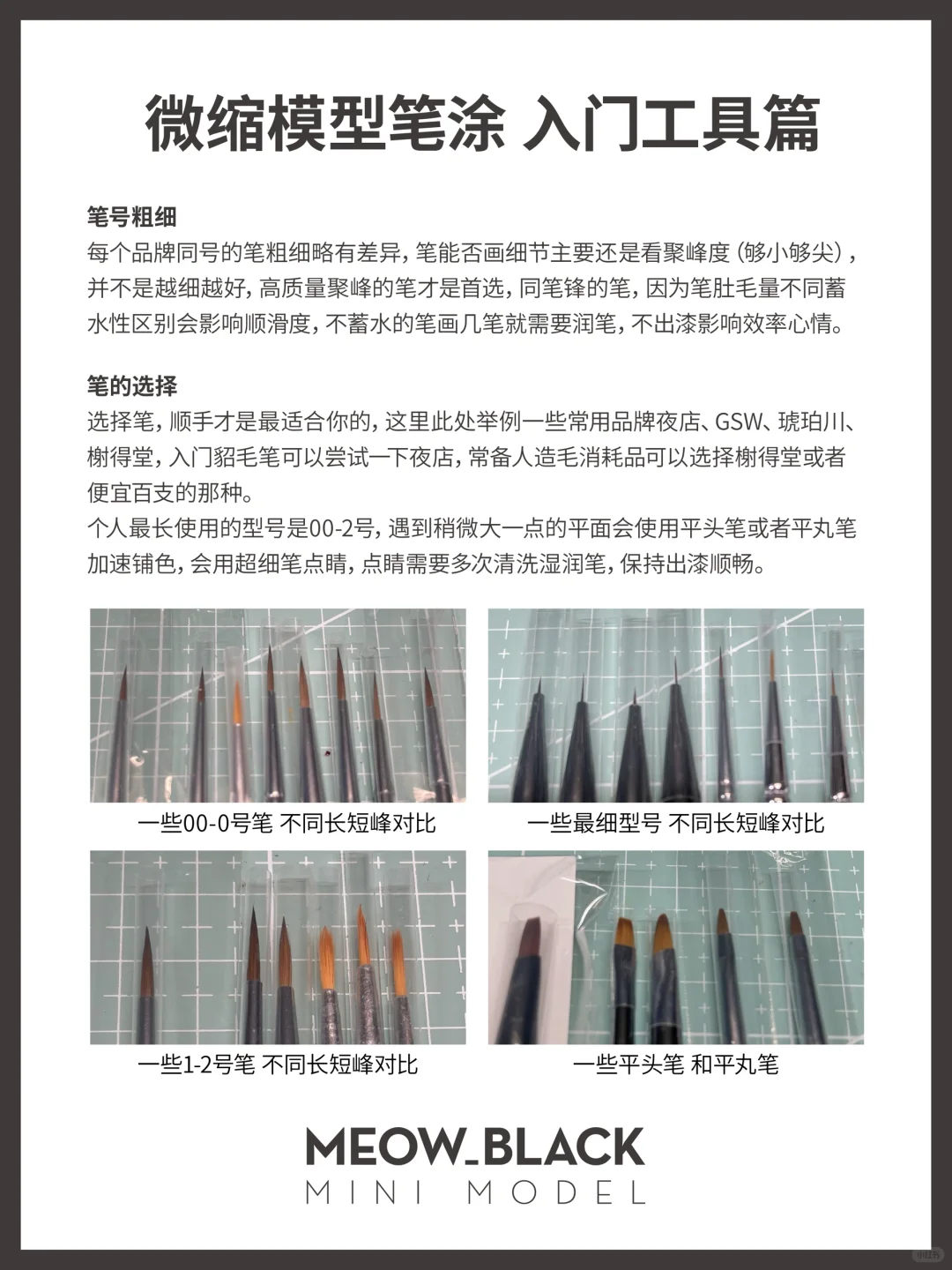 微缩模型笔涂 入门工具篇

笔号粗细
每个品牌同号的笔粗细略有差异，笔能否画细节主要还是看聚峰度（够小够尖），并不是越细越好，高质量聚峰的笔才是首选，同笔锋的笔，因为笔肚毛量不同蓄水性区别会影响顺滑度，不蓄水的笔画几笔就需要润笔，不出漆影响效率心情。

笔的选择
选择笔，顺手才是最适合你的，这里此处举例一些常用品牌夜店、GSW、琥珀川、榭得堂，入门貂毛笔可以尝试一下夜店，常备人造毛消耗品可以选择榭得堂或者便宜百支的那种。
个人最长使用的型号是00-2号，遇到稍微大一点的平面会使用平头笔或者平丸笔加速铺色，会用超细笔点睛，点睛需要多次清洗湿润笔，保持出漆顺畅。

一些00-0号笔 不同长短峰对比

一些最细型号 不同长短峰对比

一些1-2号笔 不同长短峰对比

一些平头笔 和平丸笔

MEOW_BLACK
MINI MODEL